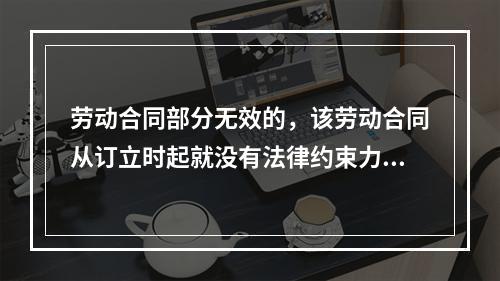 劳动合同部分无效的，该劳动合同从订立时起就没有法律约束力...